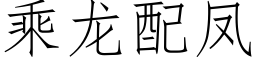 乘龙配凤